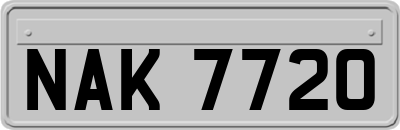 NAK 7720